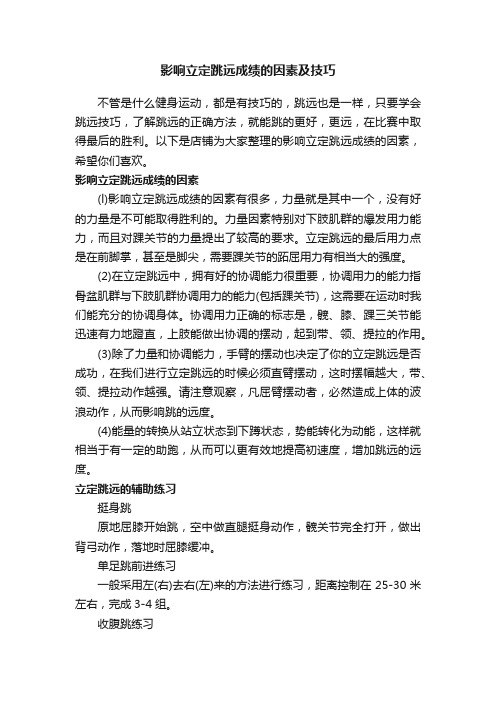 影响立定跳远成绩的因素及技巧

不管是什么健身运动，都是有技巧的，跳远也是一样，只要学会跳远技巧，了解跳远的正确方法，就能跳的更好，更远，在比赛中取得最后的胜利。以下是店铺为大家整理的影响立定跳远成绩的因素，希望你们喜欢。

影响立定跳远成绩的因素

(l)影响立定跳远成绩的因素有很多，力量就是其中一个，没有好的力量是不可能取得胜利的。力量因素特别对下肢肌群的爆发用力能力，而且对踝关节的力量提出了较高的要求。立定跳远的最后用力点是在前脚掌，甚至是脚尖，需要踝关节的跖屈用力有相当大的强度。

(2)在立定跳远中，拥有好的协调能力很重要，协调用力的能力指骨盆肌群与下肢肌群协调用力的能力(包括踝关节)，这需要在运动时我们能充分的协调身体。协调用力正确的标志是，髋、膝、踝三关节能迅速有力地蹬直，上肢能做出协调的摆动，起到带、领、提拉的作用。

(3)除了力量和协调能力，手臂的摆动也决定了你的立定跳远是否成功，在我们进行立定跳远的时候必须直臂摆动，这时摆幅越大，带、领、提拉动作越强。请注意观察，凡屈臂摆动者，必然造成上体的波浪动作，从而影响跳的远度。

(4)能量的转换从站立状态到下蹲状态，势能转化为动能，这样就相当于有一定的助跑，从而可以更有效地提高初速度，增加跳远的远度。

立定跳远的辅助练习

挺身跳

原地屈膝开始跳，空中做直腿挺身动作，髋关节完全打开，做出背弓动作，落地时屈膝缓冲。

单足跳前进练习

一般采用左(右)去右(左)来的方法进行练习，距离控制在 25-30 米左右，完成 3-4 组。

收腹跳练习